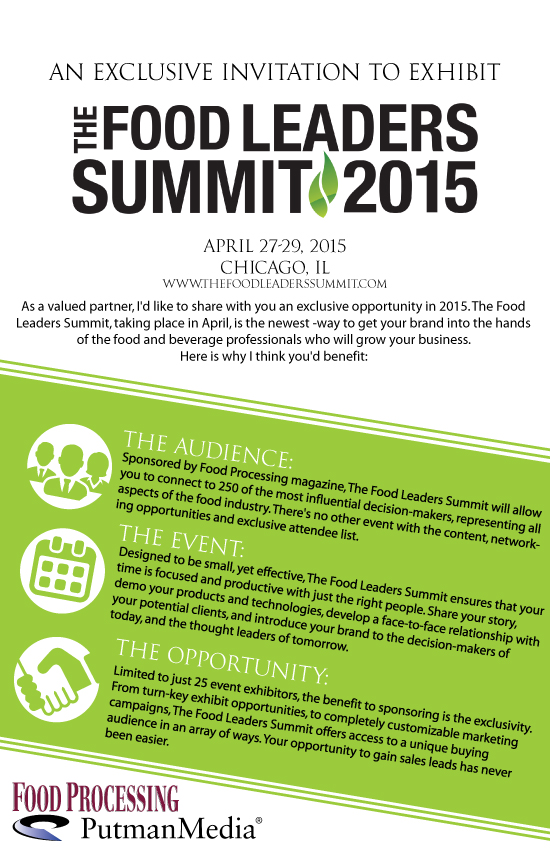 AN EXCLUSIVE INVITATION TO EXHIBIT

THE FOOD LEADERS SUMMIT 2015

APRIL 27-29, 2015
CHICAGO, IL
WWW.THEFOODLEADERSSUMMIT.COM

As a valued partner, I'd like to share with you an exclusive opportunity in 2015. The Food Leaders Summit, taking place in April, is the newest -way to get your brand into the hands of the food and beverage professionals who will grow your business.
Here is why I think you'd benefit:

THE AUDIENCE:
Sponsored by Food Processing magazine, The Food Leaders Summit will allow you to connect to 250 of the most influential decision-makers, representing all aspects of the food industry. There's no other event with the content, networking opportunities and exclusive attendee list.

THE EVENT:
Designed to be small, yet effective, The Food Leaders Summit ensures that your time is focused and productive with just the right people. Share your story, demo your products and technologies, develop a face-to-face relationship with your potential clients, and introduce your brand to the decision-makers of today, and the thought leaders of tomorrow.

THE OPPORTUNITY:
Limited to just 25 event exhibitors, the benefit to sponsoring is the exclusivity. From turn-key exhibit opportunities, to completely customizable marketing campaigns, The Food Leaders Summit offers access to a unique buying audience in an array of ways. Your opportunity to gain sales leads has never been easier.

FOOD PROCESSING
PutmanMedia®